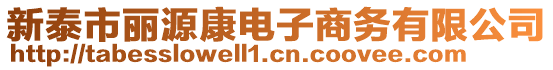 新泰市丽源康电子商务有限公司
http://tabesslowell1.cn.coovee.com